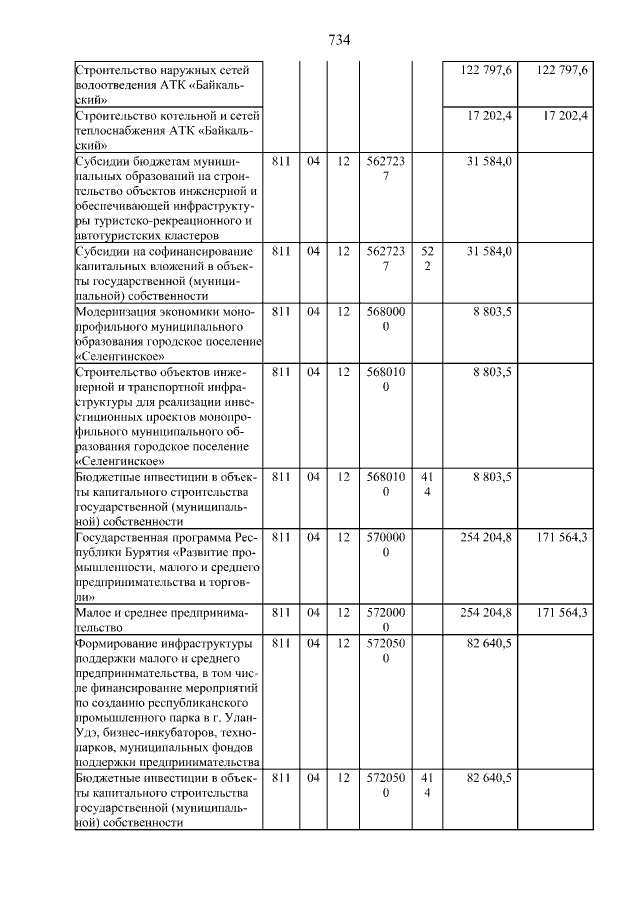 734

| | | | | | | | |
|---|---|---|---|---|---|---|---|
| Строительство наружных сетей водоотведения АТК «Байкальский» | | | | | | 122 797,6 | 122 797,6 |
| Строительство котельной и сетей теплоснабжения АТК «Байкальский» | | | | | | 17 202,4 | 17 202,4 |
| Субсидии бюджетам муниципальных образований на строительство объектов инженерной и обеспечивающей инфраструктуры туристско-рекреационного и автотуристских кластеров | 811 | 04 | 12 | 5627237 | | 31 584,0 | |
| Субсидии на софинансирование капитальных вложений в объекты государственной (муниципальной) собственности | 811 | 04 | 12 | 5627237 | 522 | 31 584,0 | |
| Модернизация экономики монопрофильного муниципального образования городское поселение «Селенгинское» | 811 | 04 | 12 | 5680000 | | 8 803,5 | |
| Строительство объектов инженерной и транспортной инфраструктуры для реализации инвестиционных проектов монопрофильного муниципального образования городское поселение «Селенгинское» | 811 | 04 | 12 | 5680100 | | 8 803,5 | |
| Бюджетные инвестиции в объекты капитального строительства государственной (муниципальной) собственности | 811 | 04 | 12 | 5680100 | 414 | 8 803,5 | |
| Государственная программа Республики Бурятия «Развитие промышленности, малого и среднего предпринимательства и торговли» | 811 | 04 | 12 | 5700000 | | 254 204,8 | 171 564,3 |
| Малое и среднее предпринимательство | 811 | 04 | 12 | 5720000 | | 254 204,8 | 171 564,3 |
| Формирование инфраструктуры поддержки малого и среднего предпринимательства, в том числе финансирование мероприятий по созданию республиканского промышленного парка в г. Улан-Удэ, бизнес-инкубаторов, технопарков, муниципальных фондов поддержки предпринимательства | 811 | 04 | 12 | 5720500 | | 82 640,5 | |
| Бюджетные инвестиции в объекты капитального строительства государственной (муниципальной) собственности | 811 | 04 | 12 | 5720500 | 414 | 82 640,5 | |